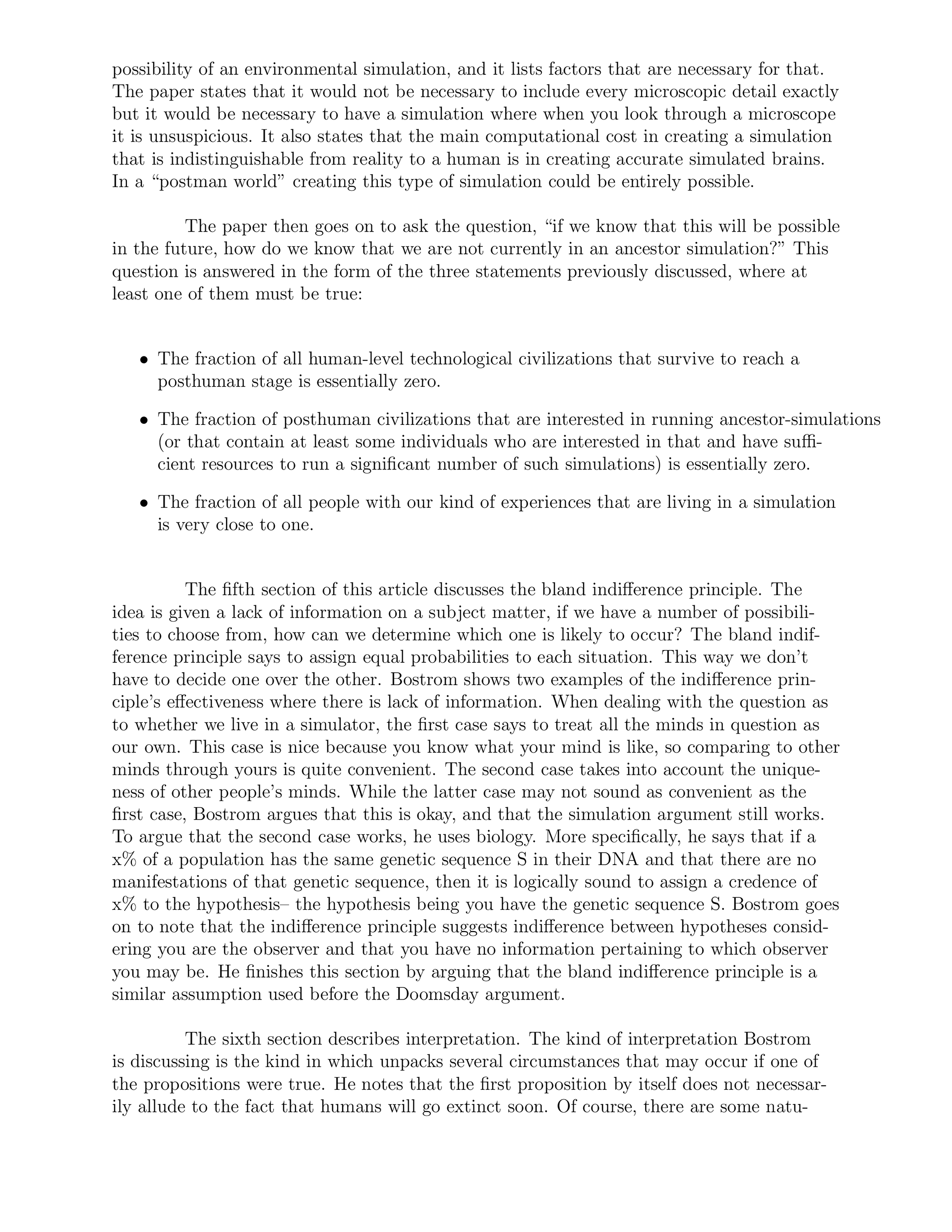 possibility of an environmental simulation, and it lists factors that are necessary for that. The paper states that it would not be necessary to include every microscopic detail exactly but it would be necessary to have a simulation where when you look through a microscope it is unsuspicious. It also states that the main computational cost in creating a simulation that is indistinguishable from reality to a human is in creating accurate simulated brains. In a “postman world” creating this type of simulation could be entirely possible.

The paper then goes on to ask the question, “if we know that this will be possible in the future, how do we know that we are not currently in an ancestor simulation?” This question is answered in the form of the three statements previously discussed, where at least one of them must be true:

• The fraction of all human-level technological civilizations that survive to reach a posthuman stage is essentially zero.

• The fraction of posthuman civilizations that are interested in running ancestor-simulations (or that contain at least some individuals who are interested in that and have sufficient resources to run a significant number of such simulations) is essentially zero.

• The fraction of all people with our kind of experiences that are living in a simulation is very close to one.

The fifth section of this article discusses the bland indifference principle. The idea is given a lack of information on a subject matter, if we have a number of possibilities to choose from, how can we determine which one is likely to occur? The bland indifference principle says to assign equal probabilities to each situation. This way we don’t have to decide one over the other. Bostrom shows two examples of the indifference principle’s effectiveness where there is lack of information. When dealing with the question as to whether we live in a simulator, the first case says to treat all the minds in question as our own. This case is nice because you know what your mind is like, so comparing to other minds through yours is quite convenient. The second case takes into account the uniqueness of other people’s minds. While the latter case may not sound as convenient as the first case, Bostrom argues that this is okay, and that the simulation argument still works. To argue that the second case works, he uses biology. More specifically, he says that if a x% of a population has the same genetic sequence S in their DNA and that there are no manifestations of that genetic sequence, then it is logically sound to assign a credence of x% to the hypothesis– the hypothesis being you have the genetic sequence S. Bostrom goes on to note that the indifference principle suggests indifference between hypotheses considering you are the observer and that you have no information pertaining to which observer you may be. He finishes this section by arguing that the bland indifference principle is a similar assumption used before the Doomsday argument.

The sixth section describes interpretation. The kind of interpretation Bostrom is discussing is the kind in which unpacks several circumstances that may occur if one of the propositions were true. He notes that the first proposition by itself does not necessarily allude to the fact that humans will go extinct soon. Of course, there are some natu-